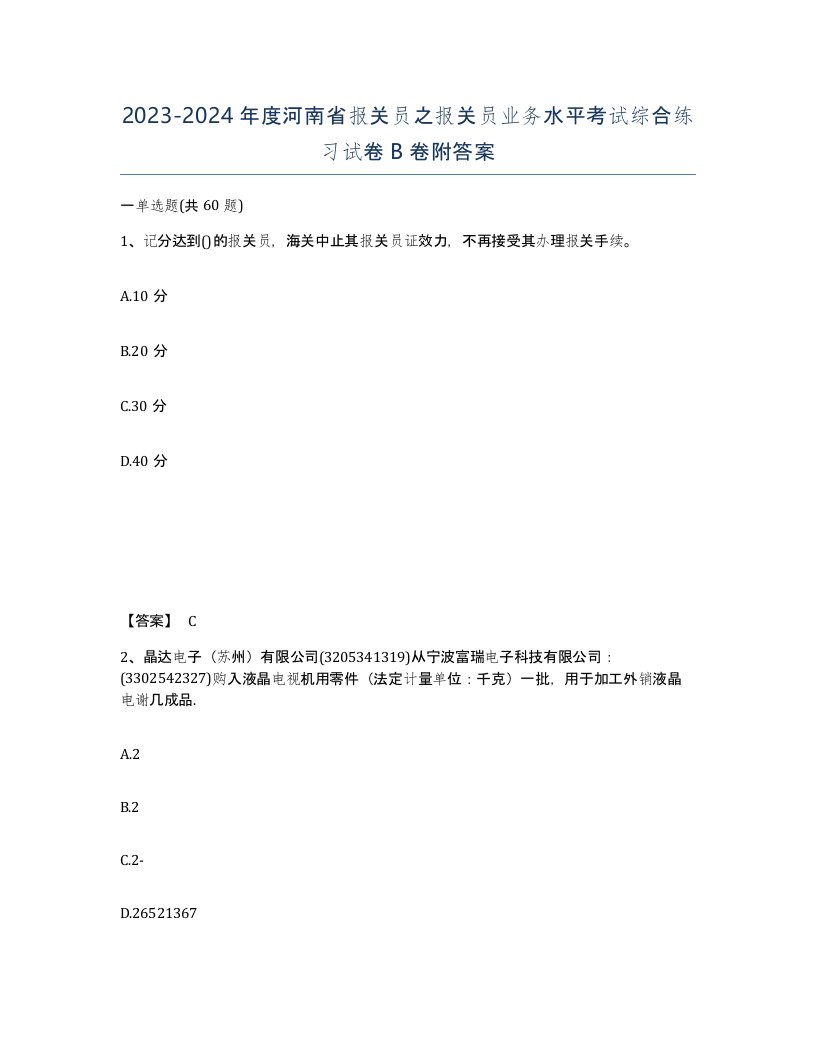 2023-2024年度河南省报关员之报关员业务水平考试综合练习试卷B卷附答案

一单选题(共60题)

1、记分达到()的报关员，海关中止其报关员证效力，不再接受其办理报关手续。

A.10分

B.20分

C.30分

D.40分

【答案】 C

2、晶达电子（苏州）有限公司(3205341319)从宁波富瑞电子科技有限公司：(3302542327)购入液晶电视机用零件（法定计量单位：千克）一批，用于加工外销液晶电谢几成品.

A.2

B.2

C.2-

D.26521367